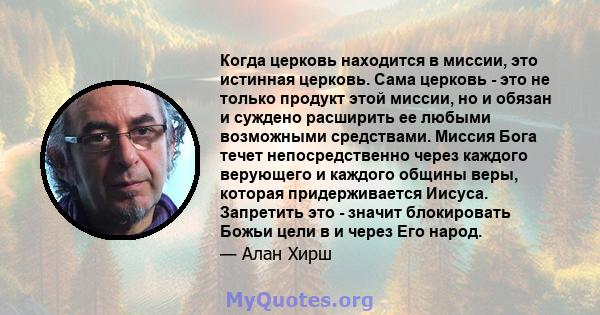 Когда церковь находится в миссии, это истинная церковь. Сама церковь - это не только продукт этой миссии, но и обязан и суждено расширить ее любыми возможными средствами. Миссия Бога течет непосредственно через каждого верующего и каждого общины веры, которая придерживается Иисуса. Запретить это - значит блокировать Божьи цели в и через Его народ.

— Алан Хирш

MyQuotes.org